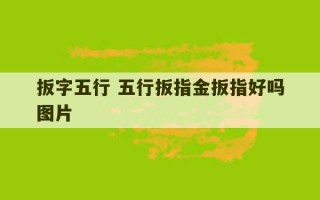 扳字五行 五行扳指金扳指好吗图片